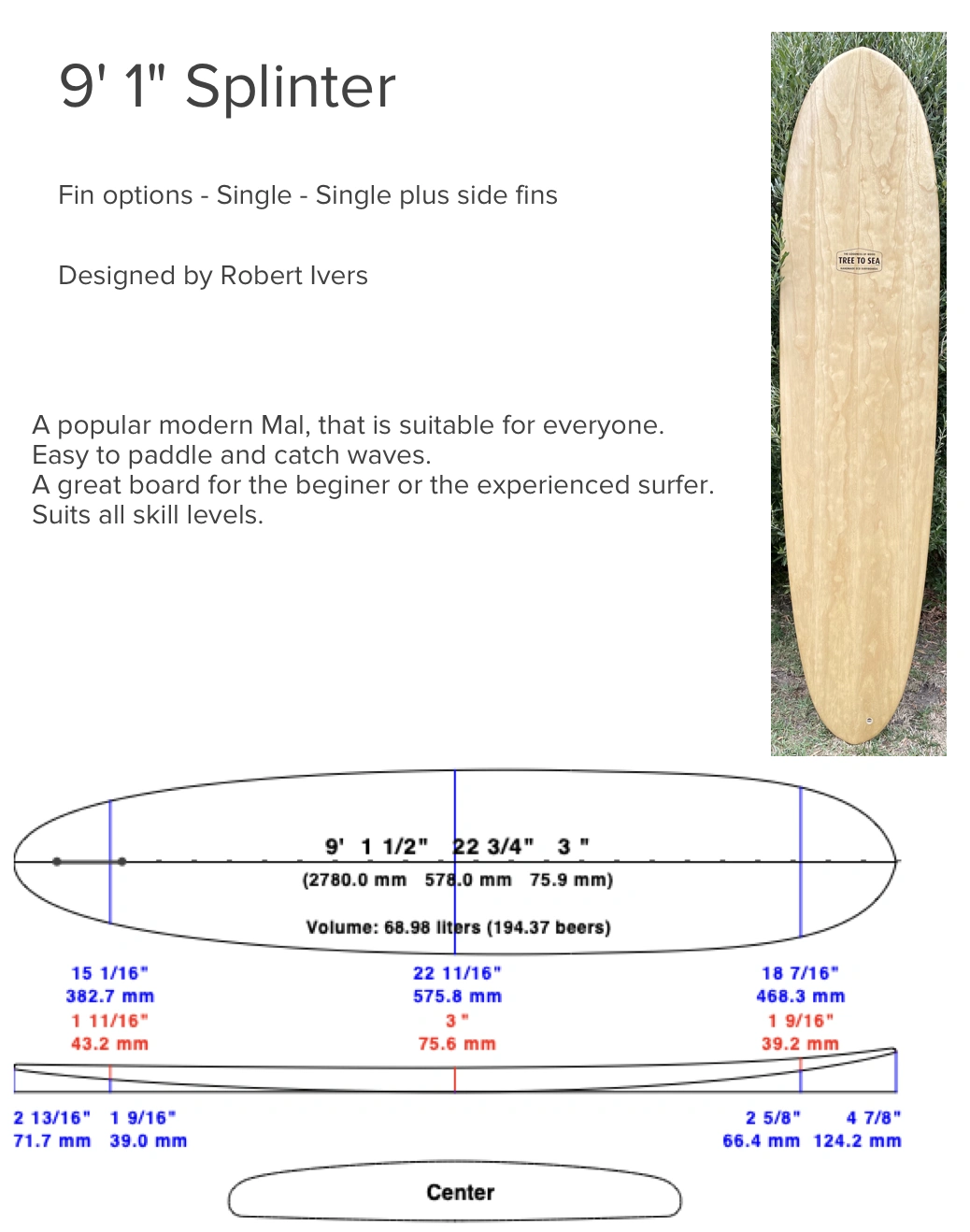 9' 1" Splinter

Fin options - Single - Single plus side fins

Designed by Robert Ivers

A popular modern Mal, that is suitable for everyone.
Easy to paddle and catch waves.
A great board for the beginer or the experienced surfer.
Suits all skill levels.

TREE TO SEA

9' 1 1/2" 22 3/4" 3 "
(2780.0 mm 578.0 mm 75.9 mm)

Volume: 68.98 liters (194.37 beers)

15 1/16"
382.7 mm
1 11/16"
43.2 mm

22 11/16"
575.8 mm
3 "
75.6 mm

18 7/16"
468.3 mm
1 9/16"
39.2 mm

2 13/16" 1 9/16"
71.7 mm 39.0 mm

2 5/8" 4 7/8"
66.4 mm 124.2 mm

Center